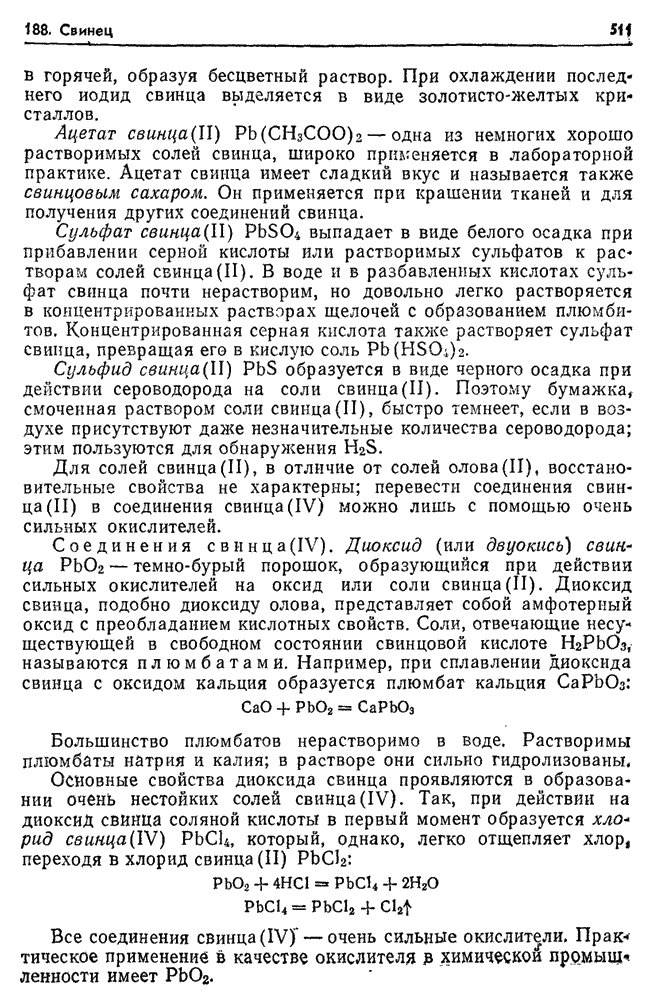 188. Свинец 511

в горячей, образуя бесцветный раствор. При охлаждении последнего иодид свинца выделяется в виде золотисто-желтых кристаллов.

Ацетат свинца(II) $Pb(CH_3COO)_2$ — одна из немногих хорошо растворимых солей свинца, широко применяется в лабораторной практике. Ацетат свинца имеет сладкий вкус и называется также свинцовым сахаром. Он применяется при крашении тканей и для получения других соединений свинца.

Сульфат свинца(II) $PbSO_4$ выпадает в виде белого осадка при прибавлении серной кислоты или растворимых сульфатов к растворам солей свинца(II). В воде и в разбавленных кислотах сульфат свинца почти нерастворим, но довольно легко растворяется в концентрированных растворах щелочей с образованием плюмбитов. Концентрированная серная кислота также растворяет сульфат свинца, превращая его в кислую соль $Pb(HSO_4)_2$.

Сульфид свинца(II) $PbS$ образуется в виде черного осадка при действии сероводорода на соли свинца(II). Поэтому бумажка, смоченная раствором соли свинца(II), быстро темнеет, если в воздухе присутствуют даже незначительные количества сероводорода; этим пользуются для обнаружения $H_2S$.

Для солей свинца(II), в отличие от солей олова(II), восстановительные свойства не характерны; перевести соединения свинца(II) в соединения свинца(IV) можно лишь с помощью очень сильных окислителей.

Соединения свинца(IV). Диоксид (или двуокись) свинца $PbO_2$ — темно-бурый порошок, образующийся при действии сильных окислителей на оксид или соли свинца(II). Диоксид свинца, подобно диоксиду олова, представляет собой амфотерный оксид с преобладанием кислотных свойств. Соли, отвечающие несуществующей в свободном состоянии свинцовой кислоте $H_2PbO_3$, называются плюмбатами. Например, при сплавлении диоксида свинца с оксидом кальция образуется плюмбат кальция $CaPbO_3$:

$CaO + PbO_2 = CaPbO_3$

Большинство плюмбатов нерастворимо в воде. Растворимы плюмбаты натрия и калия; в растворе они сильно гидролизованы.

Основные свойства диоксида свинца проявляются в образовании очень нестойких солей свинца(IV). Так, при действии на диоксид свинца соляной кислоты в первый момент образуется хлорид свинца(IV) $PbCl_4$, который, однако, легко отщепляет хлор, переходя в хлорид свинца(II) $PbCl_2$:

$PbO_2 + 4HCl = PbCl_4 + 2H_2O$
$PbCl_4 = PbCl_2 + Cl_2\uparrow$

Все соединения свинца(IV) — очень сильные окислители. Практическое применение в качестве окислителя в химической промышленности имеет $PbO_2$.